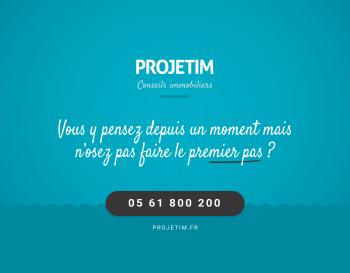 PROJETIM
Conseils immobiliers

Vous y pensez depuis un moment mais n'osez pas faire le premier pas ?

05 61 800 200

PROJETIM.FR